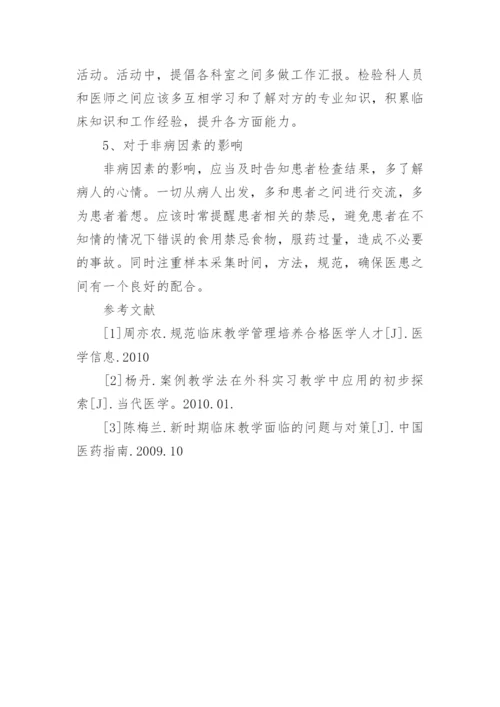 活动。活动中，提倡各科室之间多做工作汇报。检验科人员和医师之间应该多互相学习和了解对方的专业知识，积累临床知识和工作经验，提升各方面能力。

5、对于非病因素的影响

非病因素的影响，应当及时告知患者检查结果，多了解病人的心情。一切从病人出发，多和患者之间进行交流，多为患者着想。应该时常提醒患者相关的禁忌，避免患者在不知情的情况下错误的食用禁忌食物，服药过量，造成不必要的事故。同时注重样本采集时间，方法，规范，确保医患之间有一个良好的配合。

参考文献

[1]周亦农.规范临床教学管理培养合格医学人才[J].医学信息.2010

[2]杨丹.案例教学法在外科实习教学中应用的初步探索[J].当代医学。2010.01.

[3]陈梅兰.新时期临床教学面临的问题与对策[J].中国医药指南.2009.10